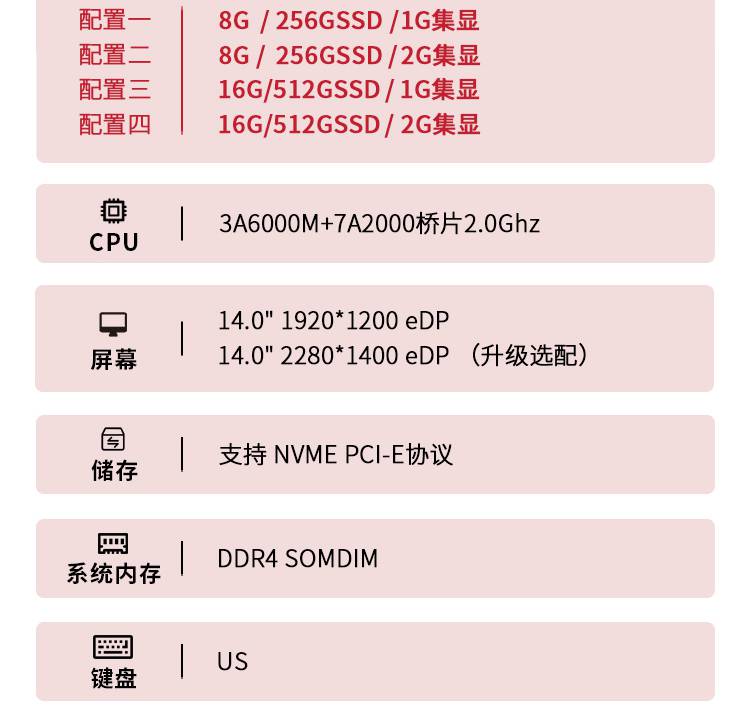 配置一 8G / 256GSSD /1G集显
配置二 8G / 256GSSD /2G集显
配置三 16G/512GSSD / 1G集显
配置四 16G/512GSSD / 2G集显

CPU
3A6000M+7A2000桥片2.0Ghz

屏幕
14.0" 1920*1200 eDP
14.0" 2280*1400 eDP （升级选配）

储存
支持 NVME PCI-E协议

系统内存
DDR4 SOMDIM

键盘
US